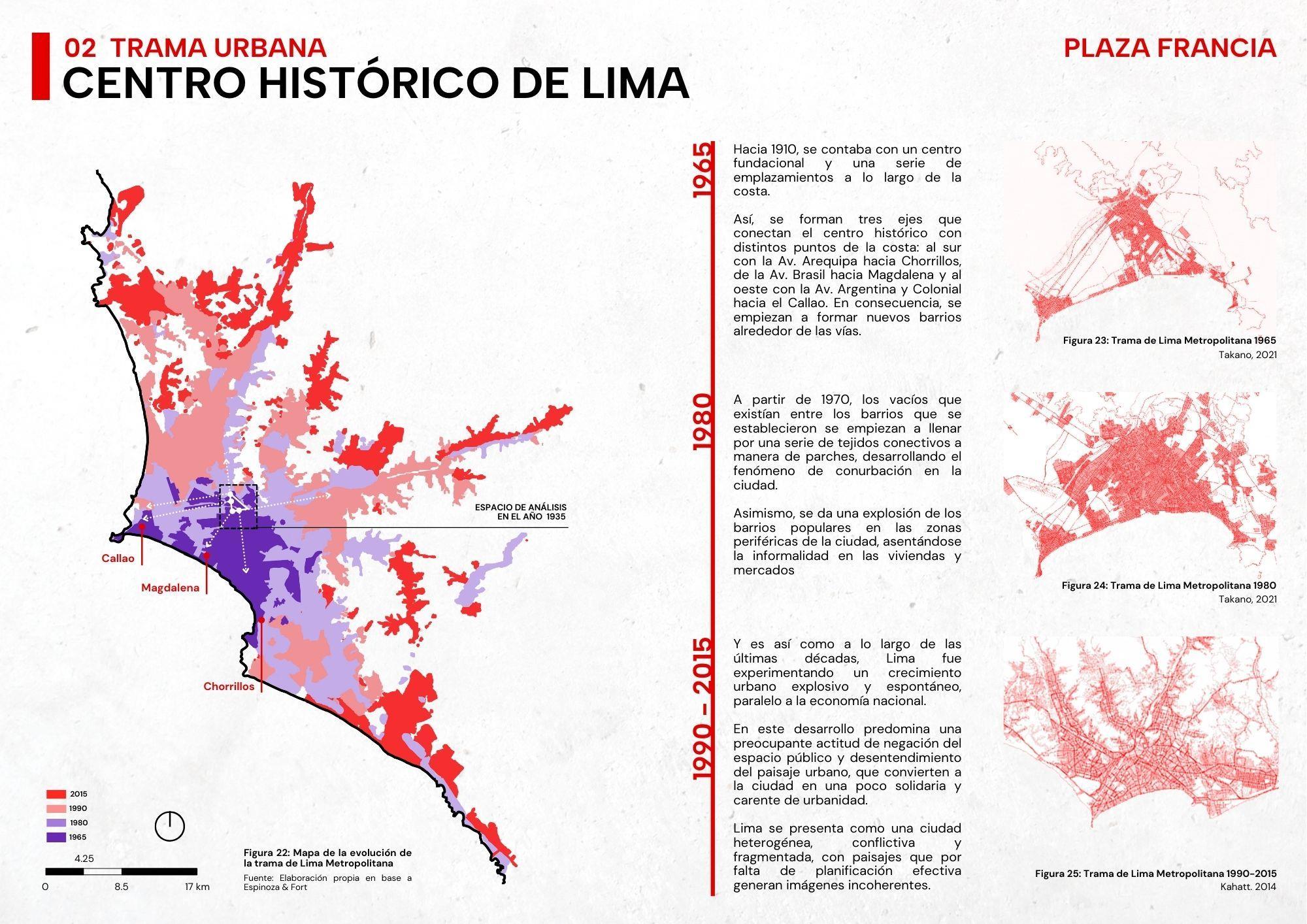 02 TRAMA URBANA
CENTRO HISTÓRICO DE LIMA

PLAZA FRANCIA

ESPACIO DE ANÁLISIS EN EL AÑO 1935

Callao

Magdalena

Chorrillos

2015
1990
1980
1965

4.25
0 8.5 17 km

Figura 22: Mapa de la evolución de la trama de Lima Metropolitana
Fuente: Elaboración propia en base a Espinoza & Fort

1965

Hacia 1910, se contaba con un centro fundacional y una serie de emplazamientos a lo largo de la costa.

Así, se forman tres ejes que conectan el centro histórico con distintos puntos de la costa: al sur con la Av. Arequipa hacia Chorrillos, de la Av. Brasil hacia Magdalena y al oeste con la Av. Argentina y Colonial hacia el Callao. En consecuencia, se empiezan a formar nuevos barrios alrededor de las vías.

Figura 23: Trama de Lima Metropolitana 1965
Takano, 2021

1980

A partir de 1970, los vacíos que existían entre los barrios que se establecieron se empiezan a llenar por una serie de tejidos conectivos a manera de parches, desarrollando el fenómeno de conurbación en la ciudad.

Asimismo, se da una explosión de los barrios populares en las zonas periféricas de la ciudad, asentándose la informalidad en las viviendas y mercados

Figura 24: Trama de Lima Metropolitana 1980
Takano, 2021

1990 - 2015

Y es así como a lo largo de las últimas décadas, Lima fue experimentando un crecimiento urbano explosivo y espontáneo, paralelo a la economía nacional.

En este desarrollo predomina una preocupante actitud de negación del espacio público y desentendimiento del paisaje urbano, que convierten a la ciudad en una poco solidaria y carente de urbanidad.

Lima se presenta como una ciudad heterogénea, conflictiva y fragmentada, con paisajes que por falta de planificación efectiva generan imágenes incoherentes.

Figura 25: Trama de Lima Metropolitana 1990-2015
Kahatt. 2014